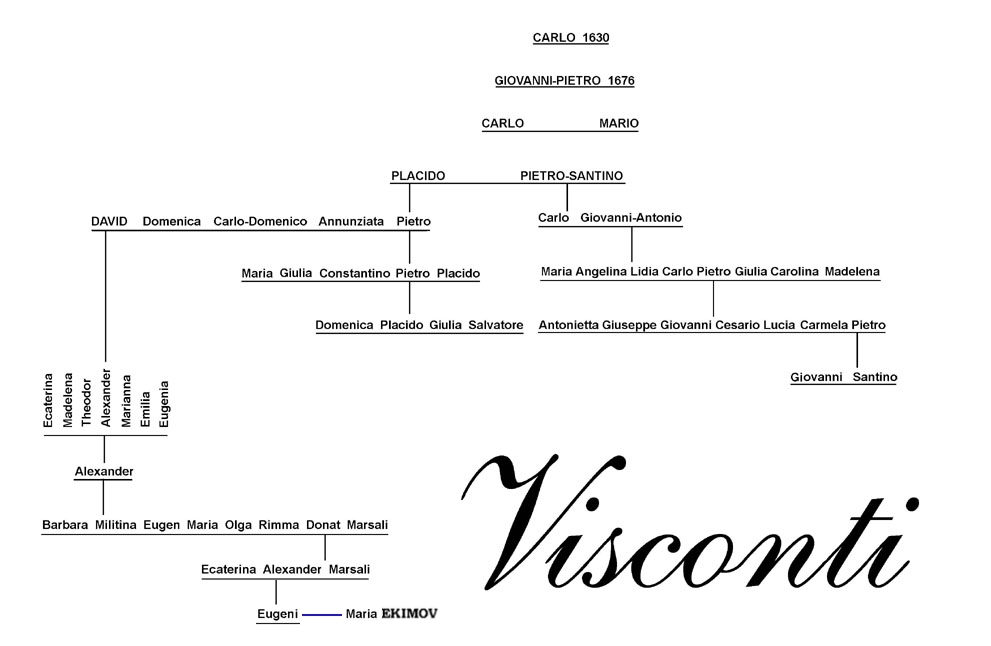 CARLO 1630

GIOVANNI-PIETRO 1676

CARLO MARIO

PLACIDO PIETRO-SANTINO

DAVID Domenica Carlo-Domenico Annunziata Pietro

Carlo Giovanni-Antonio

Maria Giulia Constantino Pietro Placido

Maria Angelina Lidia Carlo Pietro Giulia Carolina Madelena

Domenica Placido Giulia Salvatore

Antonietta Giuseppe Giovanni Cesario Lucia Carmela Pietro

Giovanni Santino

Ecaterina Madelena Theodor Alexander Marianna Emilia Eugenia

Alexander

Barbara Militina Eugen Maria Olga Rimma Donat Marsali

Ecaterina Alexander Marsali

Eugeni Maria EKIMOV

Visconti